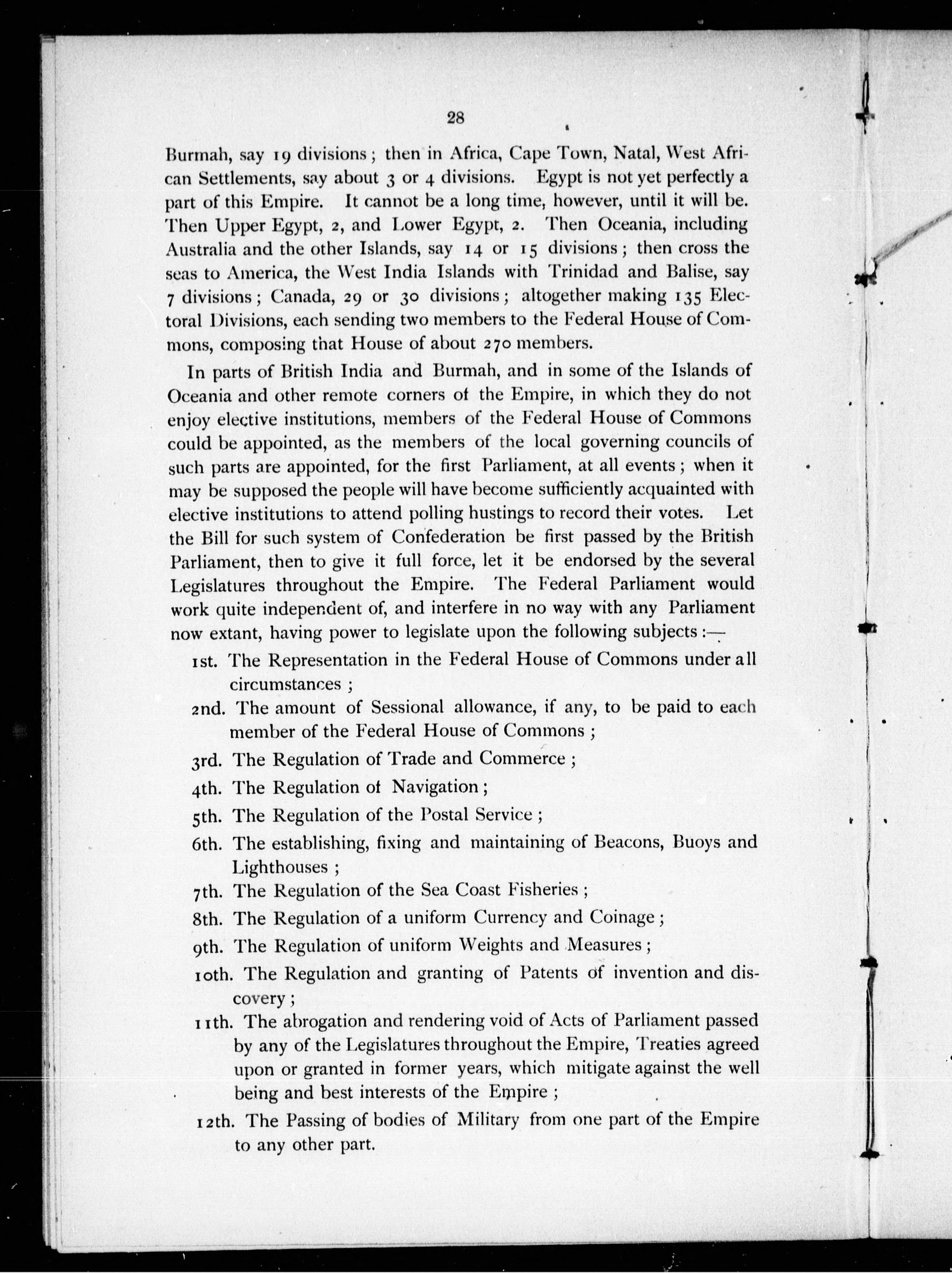 28

Burmah, say 19 divisions; then in Africa, Cape Town, Natal, West African Settlements, say about 3 or 4 divisions. Egypt is not yet perfectly a part of this Empire. It cannot be a long time, however, until it will be. Then Upper Egypt, 2, and Lower Egypt, 2. Then Oceania, including Australia and the other Islands, say 14 or 15 divisions; then cross the seas to America, the West India Islands with Trinidad and Balise, say 7 divisions; Canada, 29 or 30 divisions; altogether making 135 Electoral Divisions, each sending two members to the Federal House of Commons, composing that House of about 270 members.

In parts of British India and Burmah, and in some of the Islands of Oceania and other remote corners of the Empire, in which they do not enjoy elective institutions, members of the Federal House of Commons could be appointed, as the members of the local governing councils of such parts are appointed, for the first Parliament, at all events; when it may be supposed the people will have become sufficiently acquainted with elective institutions to attend polling hustings to record their votes. Let the Bill for such system of Confederation be first passed by the British Parliament, then to give it full force, let it be endorsed by the several Legislatures throughout the Empire. The Federal Parliament would work quite independent of, and interfere in no way with any Parliament now extant, having power to legislate upon the following subjects:—

1st. The Representation in the Federal House of Commons under all circumstances;

2nd. The amount of Sessional allowance, if any, to be paid to each member of the Federal House of Commons;

3rd. The Regulation of Trade and Commerce;

4th. The Regulation of Navigation;

5th. The Regulation of the Postal Service;

6th. The establishing, fixing and maintaining of Beacons, Buoys and Lighthouses;

7th. The Regulation of the Sea Coast Fisheries;

8th. The Regulation of a uniform Currency and Coinage;

9th. The Regulation of uniform Weights and Measures;

10th. The Regulation and granting of Patents of invention and discovery;

11th. The abrogation and rendering void of Acts of Parliament passed by any of the Legislatures throughout the Empire, Treaties agreed upon or granted in former years, which mitigate against the well being and best interests of the Empire;

12th. The Passing of bodies of Military from one part of the Empire to any other part.